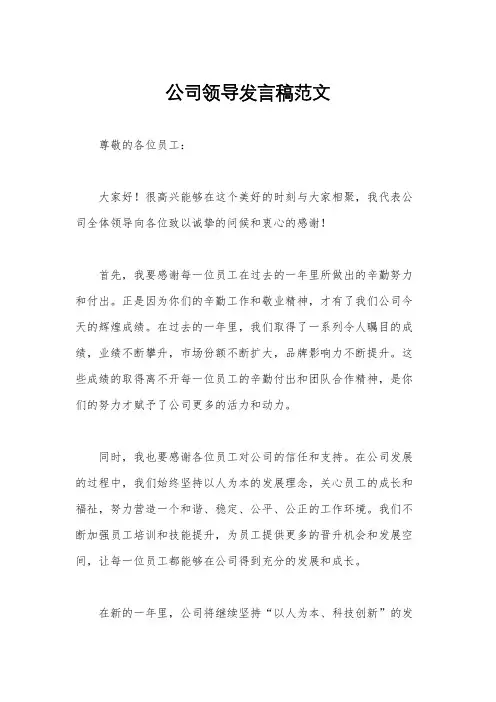 公司领导发言稿范文

尊敬的各位员工：

大家好！很高兴能够在这个美好的时刻与大家相聚，我代表公司全体领导向各位致以诚挚的问候和衷心的感谢！

首先，我要感谢每一位员工在过去的一年里所做出的辛勤努力和付出。正是因为你们的辛勤工作和敬业精神，才有了我们公司今天的辉煌成绩。在过去的一年里，我们取得了一系列令人瞩目的成绩，业绩不断攀升，市场份额不断扩大，品牌影响力不断提升。这些成绩的取得离不开每一位员工的辛勤付出和团队合作精神，是你们的努力才赋予了公司更多的活力和动力。

同时，我也要感谢各位员工对公司的信任和支持。在公司发展的过程中，我们始终坚持以人为本的发展理念，关心员工的成长和福祉，努力营造一个和谐、稳定、公平、公正的工作环境。我们不断加强员工培训和技能提升，为员工提供更多的晋升机会和发展空间，让每一位员工都能够在公司得到充分的发展和成长。

在新的一年里，公司将继续坚持“以人为本、科技创新”的发